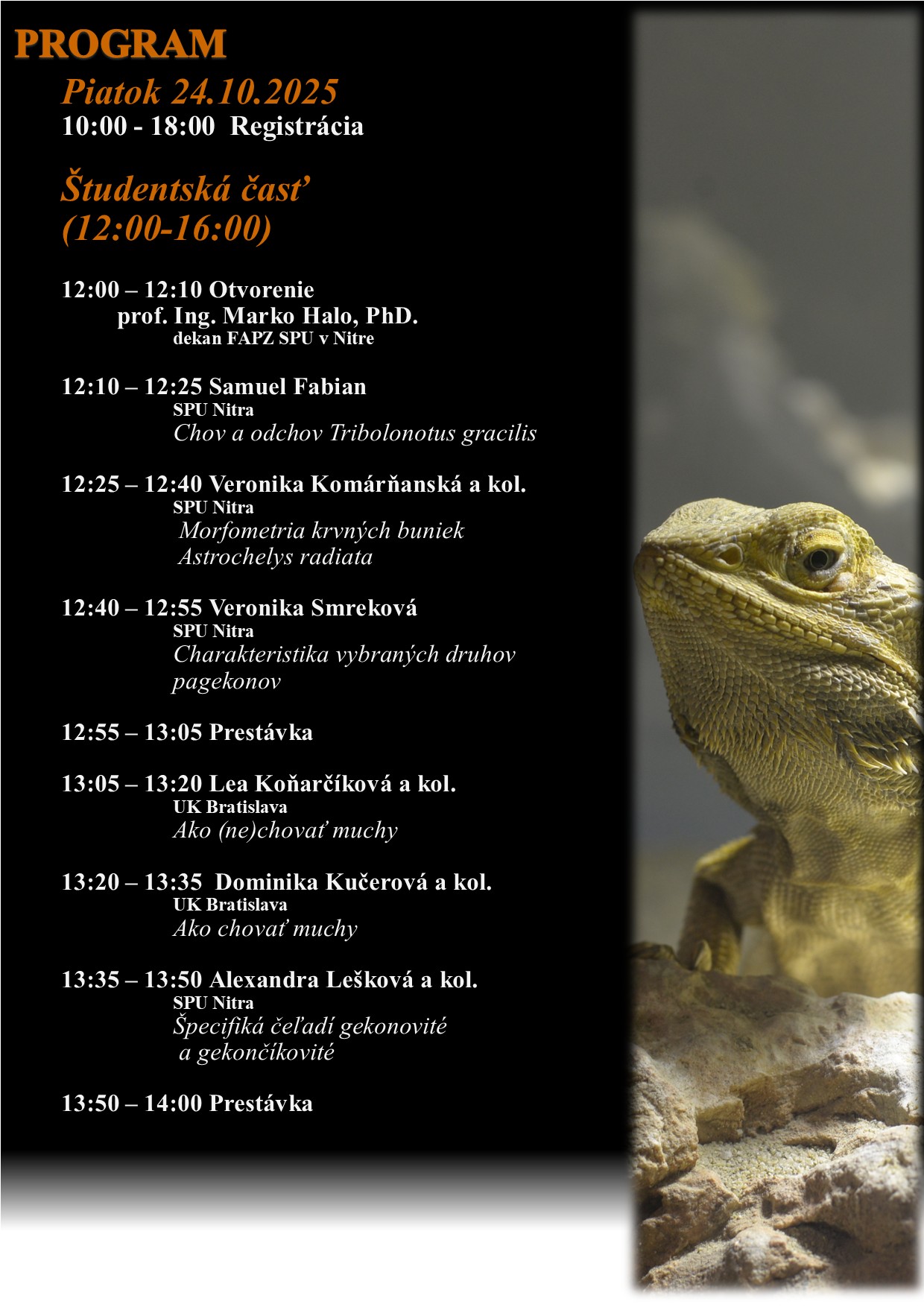 PROGRAM

Piatok 24.10.2025

10:00 - 18:00 Registrácia

Študentská časť (12:00-16:00)

12:00 – 12:10 Otvorenie
prof. Ing. Marko Halo, PhD.
dekan FAPZ SPU v Nitre

12:10 – 12:25 Samuel Fabian
SPU Nitra
Chov a odchov Tribolonotus gracilis

12:25 – 12:40 Veronika Komárňanská a kol.
SPU Nitra
Morfometria krvných buniek Astrochelys radiata

12:40 – 12:55 Veronika Smreková
SPU Nitra
Charakteristika vybraných druhov pagekonov

12:55 – 13:05 Prestávka

13:05 – 13:20 Lea Koňarčíková a kol.
UK Bratislava
Ako (ne)chovať muchy

13:20 – 13:35 Dominika Kučerová a kol.
UK Bratislava
Ako chovať muchy

13:35 – 13:50 Alexandra Lešková a kol.
SPU Nitra
Špecifiká čeľadí gekonovité a gekončíkovité

13:50 – 14:00 Prestávka